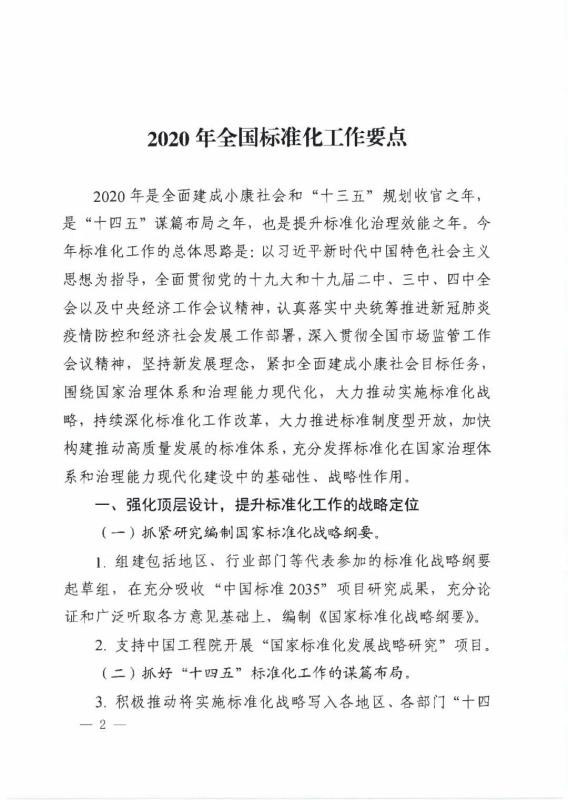 2020 年全国标准化工作要点

2020 年是全面建成小康社会和“十三五”规划收官之年，是“十四五”谋篇布局之年，也是提升标准化治理效能之年。今年标准化工作的总体思路是：以习近平新时代中国特色社会主义思想为指导，全面贯彻党的十九大和十九届二中、三中、四中全会以及中央经济工作会议精神，认真落实中央统筹推进新冠肺炎疫情防控和经济社会发展工作部署，深入贯彻全国市场监管工作会议精神，坚持新发展理念，紧扣全面建成小康社会目标任务，围绕国家治理体系和治理能力现代化，大力推动实施标准化战略，持续深化标准化工作改革，大力推进标准制度型开放，加快构建推动高质量发展的标准体系，充分发挥标准化在国家治理体系和治理能力现代化建设中的基础性、战略性作用。

一、强化顶层设计，提升标准化工作的战略定位

（一）抓紧研究编制国家标准化战略纲要。

1. 组建包括地区、行业部门等代表参加的标准化战略纲要起草组，在充分吸收“中国标准 2035”项目研究成果，充分论证和广泛听取各方意见基础上，编制《国家标准化战略纲要》。

2. 支持中国工程院开展“国家标准化发展战略研究”项目。

（二）抓好“十四五”标准化工作的谋篇布局。

3. 积极推动将实施标准化战略写入各地区、各部门“十四

— 2 —